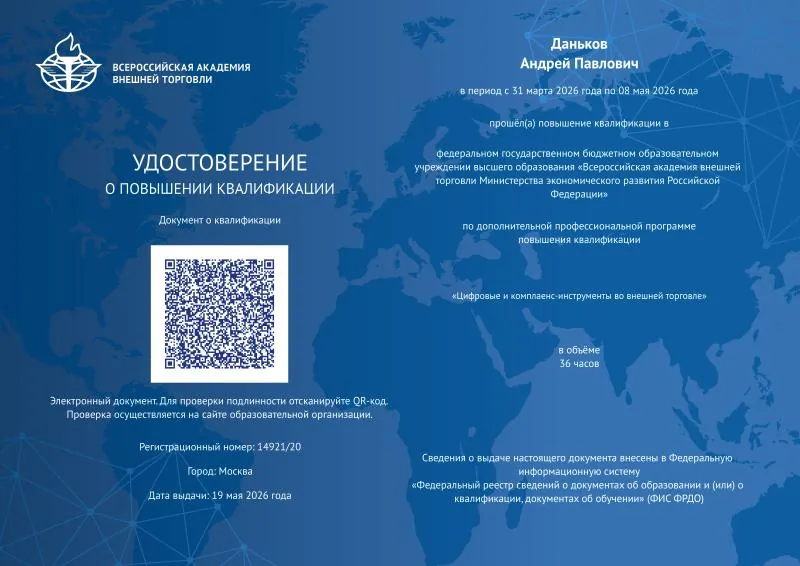 ВСЕРОССИЙСКАЯ АКАДЕМИЯ
ВНЕШНЕЙ ТОРГОВЛИ

УДОСТОВЕРЕНИЕ
О ПОВЫШЕНИИ КВАЛИФИКАЦИИ

Документ о квалификации

Электронный документ. Для проверки подлинности отсканируйте QR-код. Проверка осуществляется на сайте образовательной организации.

Регистрационный номер: 14921/20

Город: Москва

Дата выдачи: 19 мая 2026 года

Даньков
Андрей Павлович

в период с 31 марта 2026 года по 08 мая 2026 года

прошёл(а) повышение квалификации в

федеральном государственном бюджетном образовательном учреждении высшего образования «Всероссийская академия внешней торговли Министерства экономического развития Российской Федерации»

по дополнительной профессиональной программе повышения квалификации

«Цифровые и комплаенс-инструменты во внешней торговле»

в объёме
36 часов

Сведения о выдаче настоящего документа внесены в Федеральную информационную систему «Федеральный реестр сведений о документах об образовании и (или) о квалификации, документах об обучении» (ФИС ФРДО)